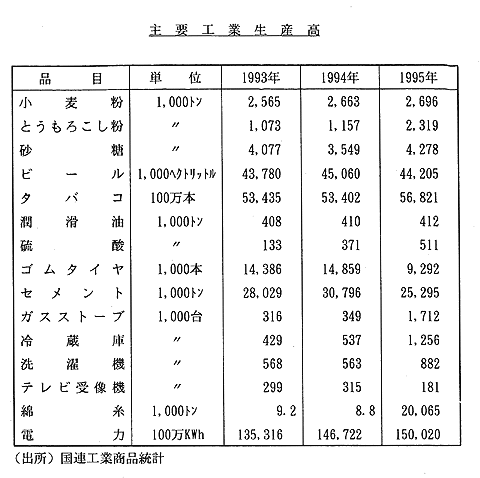 主要工業生産高

| 品目 | 単位 | 1993年 | 1994年 | 1995年 |
|---|---|---|---|---|
| 小麦粉 | 1,000トン | 2,565 | 2,663 | 2,696 |
| とうもろこし粉 | 〃 | 1,073 | 1,157 | 2,319 |
| 砂糖 | 〃 | 4,077 | 3,549 | 4,278 |
| ビール | 1,000ヘクトリットル | 43,780 | 45,060 | 44,205 |
| タバコ | 100万本 | 53,435 | 53,402 | 56,821 |
| 潤滑油 | 1,000トン | 408 | 410 | 412 |
| 硫酸 | 〃 | 133 | 371 | 511 |
| ゴムタイヤ | 1,000本 | 14,386 | 14,859 | 9,292 |
| セメント | 1,000トン | 28,029 | 30,796 | 25,295 |
| ガスストーブ | 1,000台 | 316 | 349 | 1,712 |
| 冷蔵庫 | 〃 | 429 | 537 | 1,256 |
| 洗濯機 | 〃 | 568 | 563 | 882 |
| テレビ受像機 | 〃 | 299 | 315 | 181 |
| 綿糸 | 1,000トン | 9.2 | 8.8 | 20,065 |
| 電力 | 100万KWh | 135,316 | 146,722 | 150,020 |

(出所)国連工業商品統計